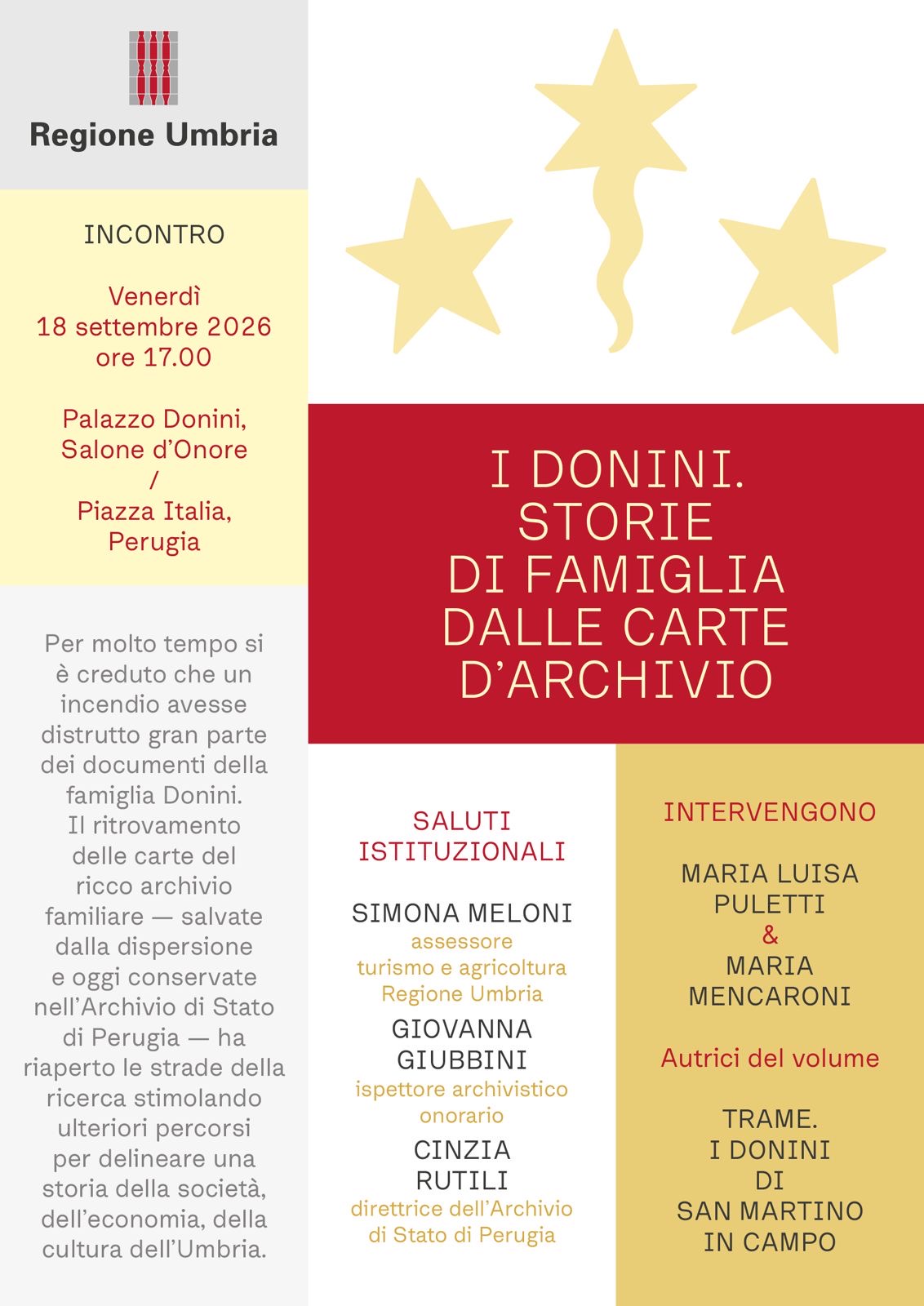 Regione Umbria

INCONTRO

Venerdì
18 settembre 2026
ore 17.00

Palazzo Donini,
Salone d'Onore
/
Piazza Italia,
Perugia

Per molto tempo si è creduto che un incendio avesse distrutto gran parte dei documenti della famiglia Donini. Il ritrovamento delle carte del ricco archivio familiare — salvate dalla dispersione e oggi conservate nell'Archivio di Stato di Perugia — ha riaperto le strade della ricerca stimolando ulteriori percorsi per delineare una storia della società, dell'economia, della cultura dell'Umbria.

I DONINI.
STORIE
DI FAMIGLIA
DALLE CARTE
D'ARCHIVIO

SALUTI
ISTITUZIONALI

SIMONA MELONI
assessore
turismo e agricoltura
Regione Umbria

GIOVANNA
GIUBBINI
ispettore archivistico
onorario

CINZIA
RUTILI
direttrice dell'Archivio
di Stato di Perugia

INTERVENGONO

MARIA LUISA
PULETTI
&
MARIA
MENCARONI

Autrici del volume

TRAME.
I DONINI
DI
SAN MARTINO
IN CAMPO